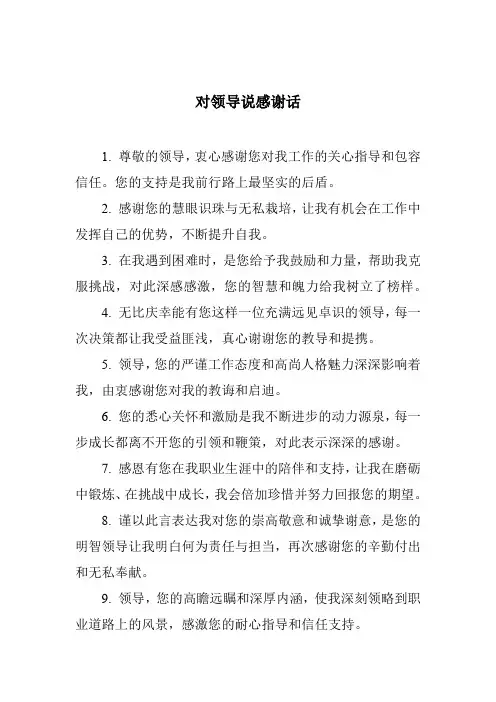 对领导说感谢话

1. 尊敬的领导，衷心感谢您对我工作的关心指导和包容信任。您的支持是我前行路上最坚实的后盾。

2. 感谢您的慧眼识珠与无私栽培，让我有机会在工作中发挥自己的优势，不断提升自我。

3. 在我遇到困难时，是您给予我鼓励和力量，帮助我克服挑战，对此深感感激，您的智慧和魄力给我树立了榜样。

4. 无比庆幸能有您这样一位充满远见卓识的领导，每一次决策都让我受益匪浅，真心谢谢您的教导和提携。

5. 领导，您的严谨工作态度和高尚人格魅力深深影响着我，由衷感谢您对我的教诲和启迪。

6. 您的悉心关怀和激励是我不断进步的动力源泉，每一步成长都离不开您的引领和鞭策，对此表示深深的感谢。

7. 感恩有您在我职业生涯中的陪伴和支持，让我在磨砺中锻炼、在挑战中成长，我会倍加珍惜并努力回报您的期望。

8. 谨以此言表达我对您的崇高敬意和诚挚谢意，是您的明智领导让我明白何为责任与担当，再次感谢您的辛勤付出和无私奉献。

9. 领导，您的高瞻远瞩和深厚内涵，使我深刻领略到职业道路上的风景，感激您的耐心指导和信任支持。